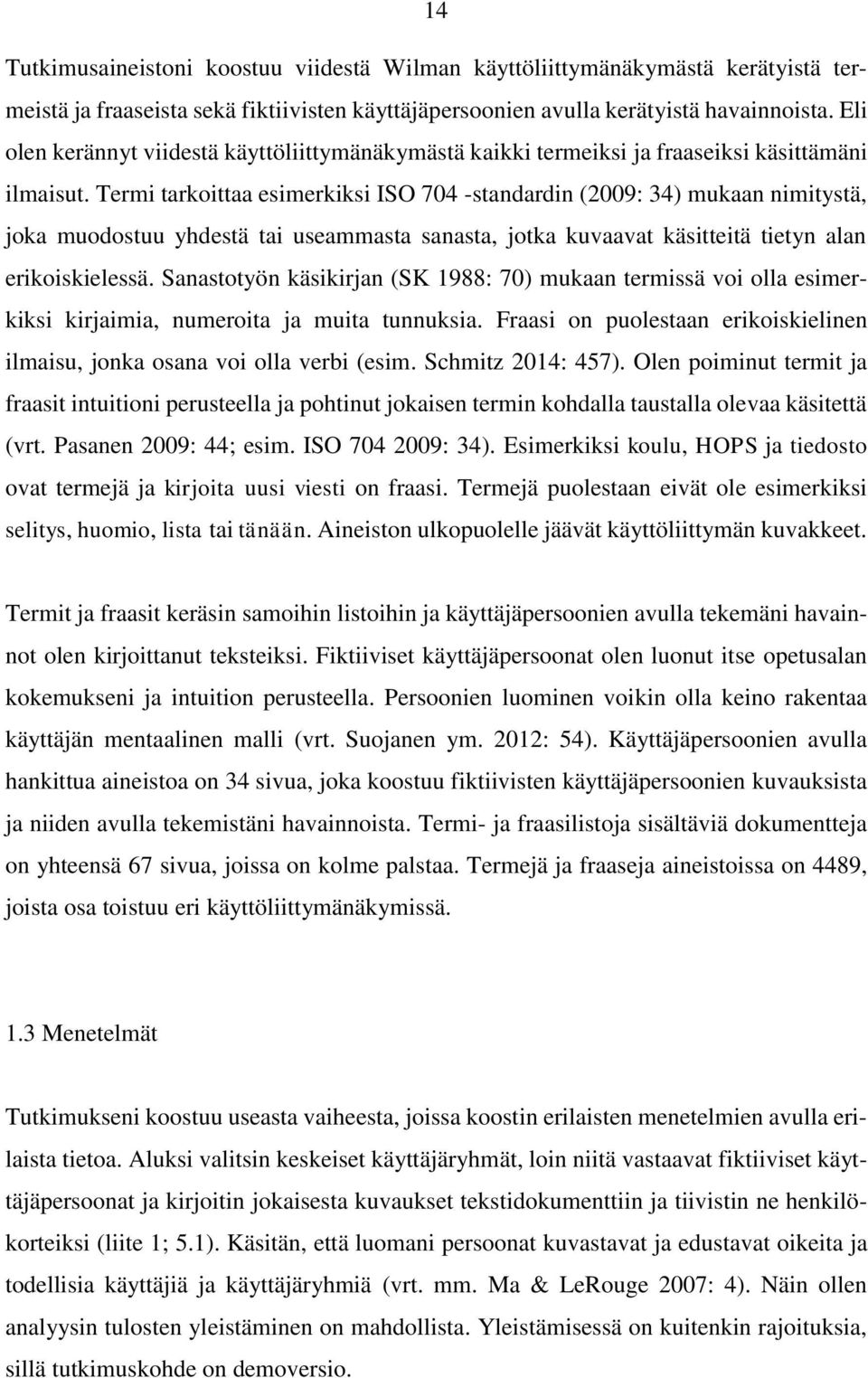 14

Tutkimusaineistoni koostuu viidestä Wilman käyttöliittymänäkymästä kerätyistä termeistä ja fraaseista sekä fiktiivisten käyttäjäpersoonien avulla kerätyistä havainnoista. Eli olen kerännyt viidestä käyttöliittymänäkymästä kaikki termeiksi ja fraaseiksi käsittämäni ilmaisut. Termi tarkoittaa esimerkiksi ISO 704 -standardin (2009: 34) mukaan nimitystä, joka muodostuu yhdestä tai useammasta sanasta, jotka kuvaavat käsitteitä tietyn alan erikoiskielessä. Sanastotyön käsikirjan (SK 1988: 70) mukaan termissä voi olla esimerkiksi kirjaimia, numeroita ja muita tunnuksia. Fraasi on puolestaan erikoiskielinen ilmaisu, jonka osana voi olla verbi (esim. Schmitz 2014: 457). Olen poiminut termit ja fraasit intuitioni perusteella ja pohtinut jokaisen termin kohdalla taustalla olevaa käsitettä (vrt. Pasanen 2009: 44; esim. ISO 704 2009: 34). Esimerkiksi koulu, HOPS ja tiedosto ovat termejä ja kirjoita uusi viesti on fraasi. Termejä puolestaan eivät ole esimerkiksi selitys, huomio, lista tai tänään. Aineiston ulkopuolelle jäävät käyttöliittymän kuvakkeet.

Termit ja fraasit keräsin samoihin listoihin ja käyttäjäpersoonien avulla tekemäni havainnot olen kirjoittanut teksteiksi. Fiktiiviset käyttäjäpersoonat olen luonut itse opetusalan kokemukseni ja intuition perusteella. Persoonien luominen voikin olla keino rakentaa käyttäjän mentaalinen malli (vrt. Suojanen ym. 2012: 54). Käyttäjäpersoonien avulla hankittua aineistoa on 34 sivua, joka koostuu fiktiivisten käyttäjäpersoonien kuvauksista ja niiden avulla tekemistäni havainnoista. Termi- ja fraasilistoja sisältäviä dokumentteja on yhteensä 67 sivua, joissa on kolme palstaa. Termejä ja fraaseja aineistoissa on 4489, joista osa toistuu eri käyttöliittymänäkymissä.

1.3 Menetelmät

Tutkimukseni koostuu useasta vaiheesta, joissa koostin erilaisten menetelmien avulla erilaista tietoa. Aluksi valitsin keskeiset käyttäjäryhmät, loin niitä vastaavat fiktiiviset käyttäjäpersoonat ja kirjoitin jokaisesta kuvaukset tekstidokumenttiin ja tiivistin ne henkilökorteiksi (liite 1; 5.1). Käsitän, että luomani persoonat kuvastavat ja edustavat oikeita ja todellisia käyttäjiä ja käyttäjäryhmiä (vrt. mm. Ma & LeRouge 2007: 4). Näin ollen analyysin tulosten yleistäminen on mahdollista. Yleistämisessä on kuitenkin rajoituksia, sillä tutkimuskohde on demoversio.